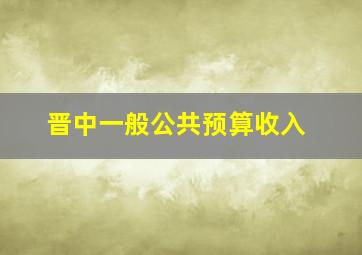 晋中一般公共预算收入